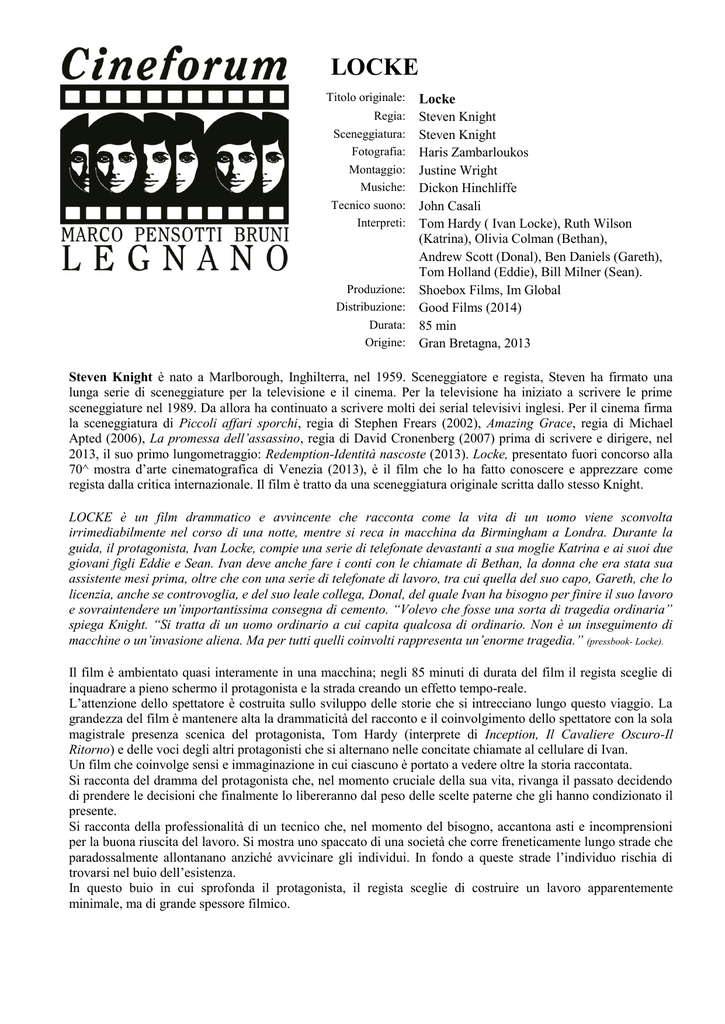 Cineforum
MARCO PENSOTTI BRUNI
LEGNANO

LOCKE

| | |
|---|---|
| Titolo originale: | Locke |
| Regia: | Steven Knight |
| Sceneggiatura: | Steven Knight |
| Fotografia: | Haris Zambarloukos |
| Montaggio: | Justine Wright |
| Musiche: | Dickon Hinchliffe |
| Tecnico suono: | John Casali |
| Interpreti: | Tom Hardy ( Ivan Locke), Ruth Wilson (Katrina), Olivia Colman (Bethan), Andrew Scott (Donal), Ben Daniels (Gareth), Tom Holland (Eddie), Bill Milner (Sean). |
| Produzione: | Shoebox Films, Im Global |
| Distribuzione: | Good Films (2014) |
| Durata: | 85 min |
| Origine: | Gran Bretagna, 2013 |

Steven Knight è nato a Marlborough, Inghilterra, nel 1959. Sceneggiatore e regista, Steven ha firmato una lunga serie di sceneggiature per la televisione e il cinema. Per la televisione ha iniziato a scrivere le prime sceneggiature nel 1989. Da allora ha continuato a scrivere molti dei serial televisivi inglesi. Per il cinema firma la sceneggiatura di Piccoli affari sporchi, regia di Stephen Frears (2002), Amazing Grace, regia di Michael Apted (2006), La promessa dell'assassino, regia di David Cronenberg (2007) prima di scrivere e dirigere, nel 2013, il suo primo lungometraggio: Redemption-Identità nascoste (2013). Locke, presentato fuori concorso alla 70^ mostra d'arte cinematografica di Venezia (2013), è il film che lo ha fatto conoscere e apprezzare come regista dalla critica internazionale. Il film è tratto da una sceneggiatura originale scritta dallo stesso Knight.

LOCKE è un film drammatico e avvincente che racconta come la vita di un uomo viene sconvolta irrimediabilmente nel corso di una notte, mentre si reca in macchina da Birmingham a Londra. Durante la guida, il protagonista, Ivan Locke, compie una serie di telefonate devastanti a sua moglie Katrina e ai suoi due giovani figli Eddie e Sean. Ivan deve anche fare i conti con le chiamate di Bethan, la donna che era stata sua assistente mesi prima, oltre che con una serie di telefonate di lavoro, tra cui quella del suo capo, Gareth, che lo licenzia, anche se controvoglia, e del suo leale collega, Donal, del quale Ivan ha bisogno per finire il suo lavoro e sovraintendere un'importantissima consegna di cemento. "Volevo che fosse una sorta di tragedia ordinaria" spiega Knight. "Si tratta di un uomo ordinario a cui capita qualcosa di ordinario. Non è un inseguimento di macchine o un'invasione aliena. Ma per tutti quelli coinvolti rappresenta un'enorme tragedia." (pressbook- Locke).

Il film è ambientato quasi interamente in una macchina; negli 85 minuti di durata del film il regista sceglie di inquadrare a pieno schermo il protagonista e la strada creando un effetto tempo-reale.
L'attenzione dello spettatore è costruita sullo sviluppo delle storie che si intrecciano lungo questo viaggio. La grandezza del film è mantenere alta la drammaticità del racconto e il coinvolgimento dello spettatore con la sola magistrale presenza scenica del protagonista, Tom Hardy (interprete di Inception, Il Cavaliere Oscuro-Il Ritorno) e delle voci degli altri protagonisti che si alternano nelle concitate chiamate al cellulare di Ivan.
Un film che coinvolge sensi e immaginazione in cui ciascuno è portato a vedere oltre la storia raccontata.
Si racconta del dramma del protagonista che, nel momento cruciale della sua vita, rivanga il passato decidendo di prendere le decisioni che finalmente lo libereranno dal peso delle scelte paterne che gli hanno condizionato il presente.
Si racconta della professionalità di un tecnico che, nel momento del bisogno, accantona asti e incomprensioni per la buona riuscita del lavoro. Si mostra uno spaccato di una società che corre freneticamente lungo strade che paradossalmente allontanano anziché avvicinare gli individui. In fondo a queste strade l'individuo rischia di trovarsi nel buio dell'esistenza.
In questo buio in cui sprofonda il protagonista, il regista sceglie di costruire un lavoro apparentemente minimale, ma di grande spessore filmico.